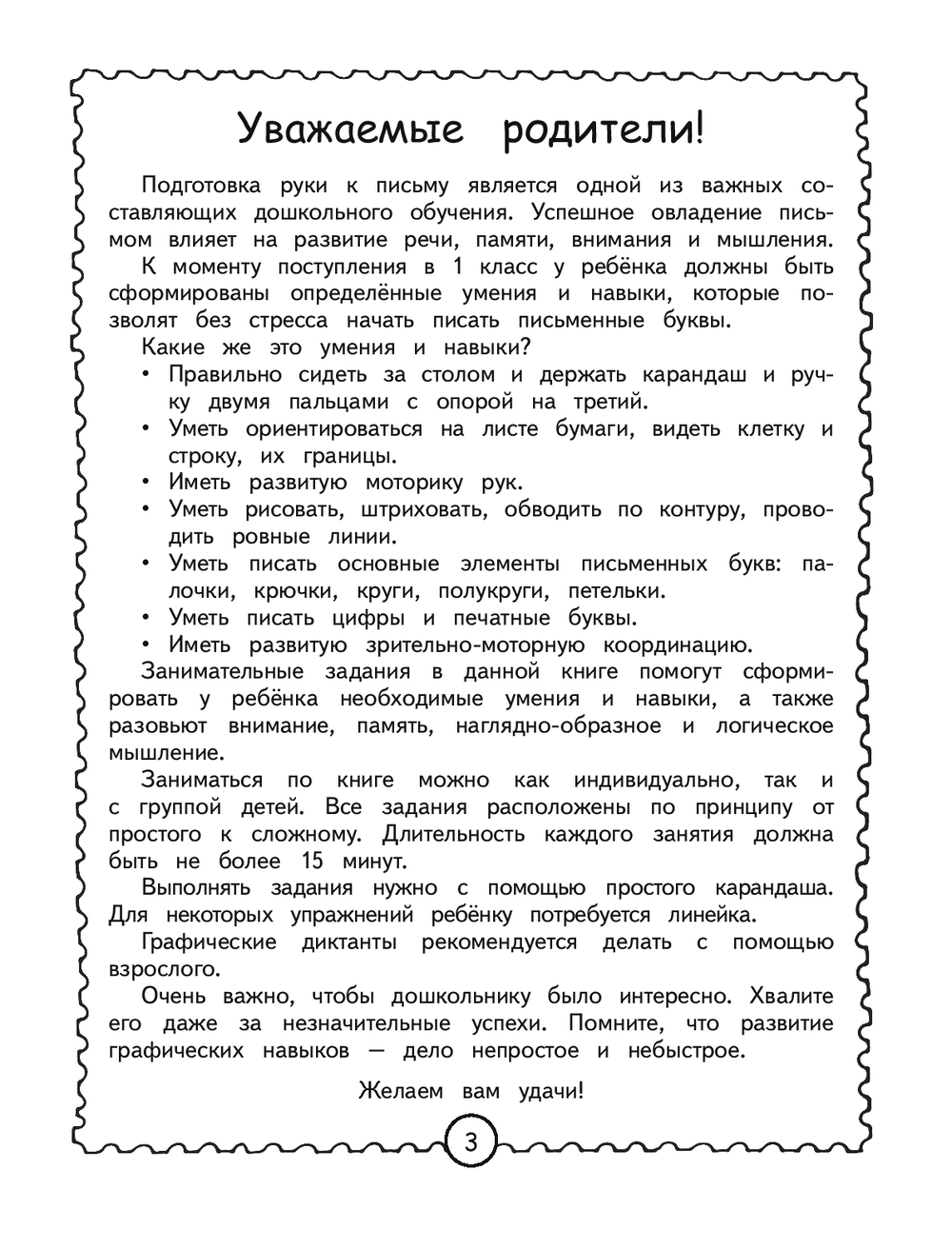 Уважаемые родители!

Подготовка руки к письму является одной из важных составляющих дошкольного обучения. Успешное овладение письмом влияет на развитие речи, памяти, внимания и мышления.

К моменту поступления в 1 класс у ребёнка должны быть сформированы определённые умения и навыки, которые позволят без стресса начать писать письменные буквы.

Какие же это умения и навыки?

• Правильно сидеть за столом и держать карандаш и ручку двумя пальцами с опорой на третий.
• Уметь ориентироваться на листе бумаги, видеть клетку и строку, их границы.
• Иметь развитую моторику рук.
• Уметь рисовать, штриховать, обводить по контуру, проводить ровные линии.
• Уметь писать основные элементы письменных букв: палочки, крючки, круги, полукруги, петельки.
• Уметь писать цифры и печатные буквы.
• Иметь развитую зрительно-моторную координацию.

Занимательные задания в данной книге помогут сформировать у ребёнка необходимые умения и навыки, а также разовьют внимание, память, наглядно-образное и логическое мышление.

Заниматься по книге можно как индивидуально, так и с группой детей. Все задания расположены по принципу от простого к сложному. Длительность каждого занятия должна быть не более 15 минут.

Выполнять задания нужно с помощью простого карандаша. Для некоторых упражнений ребёнку потребуется линейка.

Графические диктанты рекомендуется делать с помощью взрослого.

Очень важно, чтобы дошкольнику было интересно. Хвалите его даже за незначительные успехи. Помните, что развитие графических навыков — дело непростое и небыстрое.

Желаем вам удачи!

3